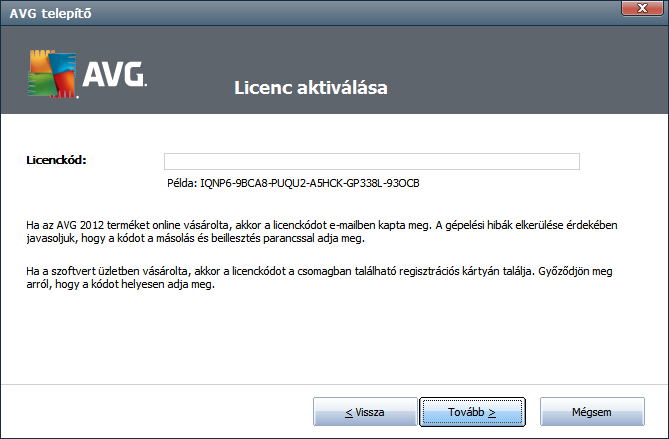 AVG telepítő

AVG.

Licenc aktiválása

Licenckód:

Példa: IQNP6-9BCA8-PUQU2-A5HCK-GP338L-93OCB

Ha az AVG 2012 terméket online vásárolta, akkor a licenckódot e-mailben kapta meg. A gépelési hibák elkerülése érdekében javasoljuk, hogy a kódot a másolás és beillesztés parancssal adja meg.

Ha a szoftvert üzletben vásárolta, akkor a licenckódot a csomagban található regisztrációs kártyán találja. Győződjön meg arról, hogy a kódot helyesen adja meg.

< Vissza

Tovább >

Mégsem